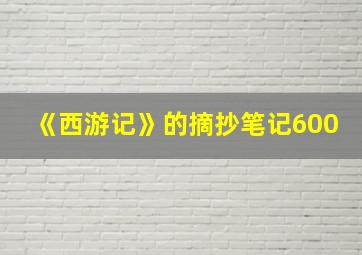 《西游记》的摘抄笔记600